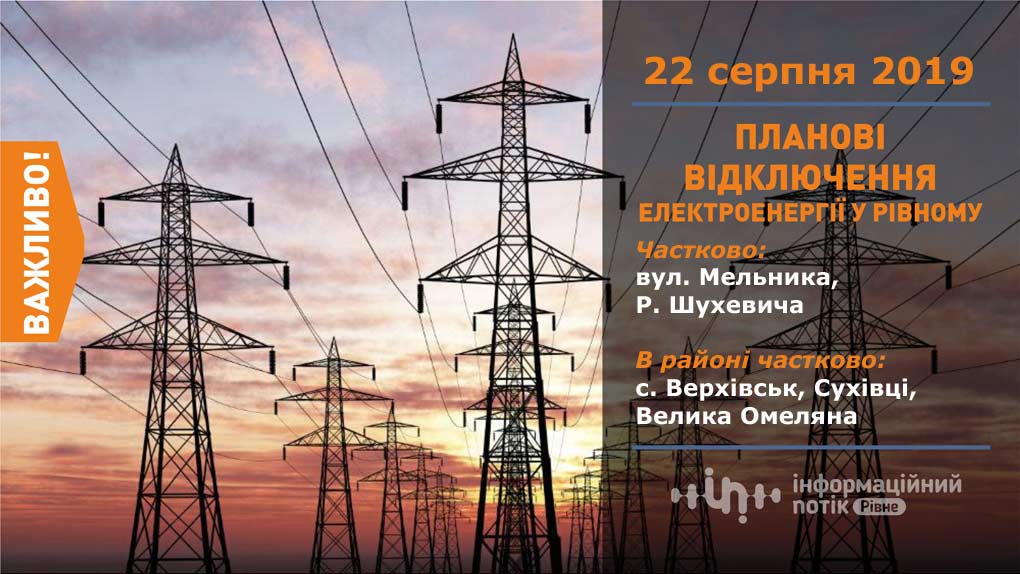 ВАЖЛИВО!

22 серпня 2019

ПЛАНОВІ ВІДКЛЮЧЕННЯ ЕЛЕКТРОЕНЕРГІЇ У РІВНОМУ

Частково:
вул. Мельника, Р. Шухевича

В районі частково:
с. Верхівськ, Сухівці, Велика Омеляна

інформаційний потік Рівне